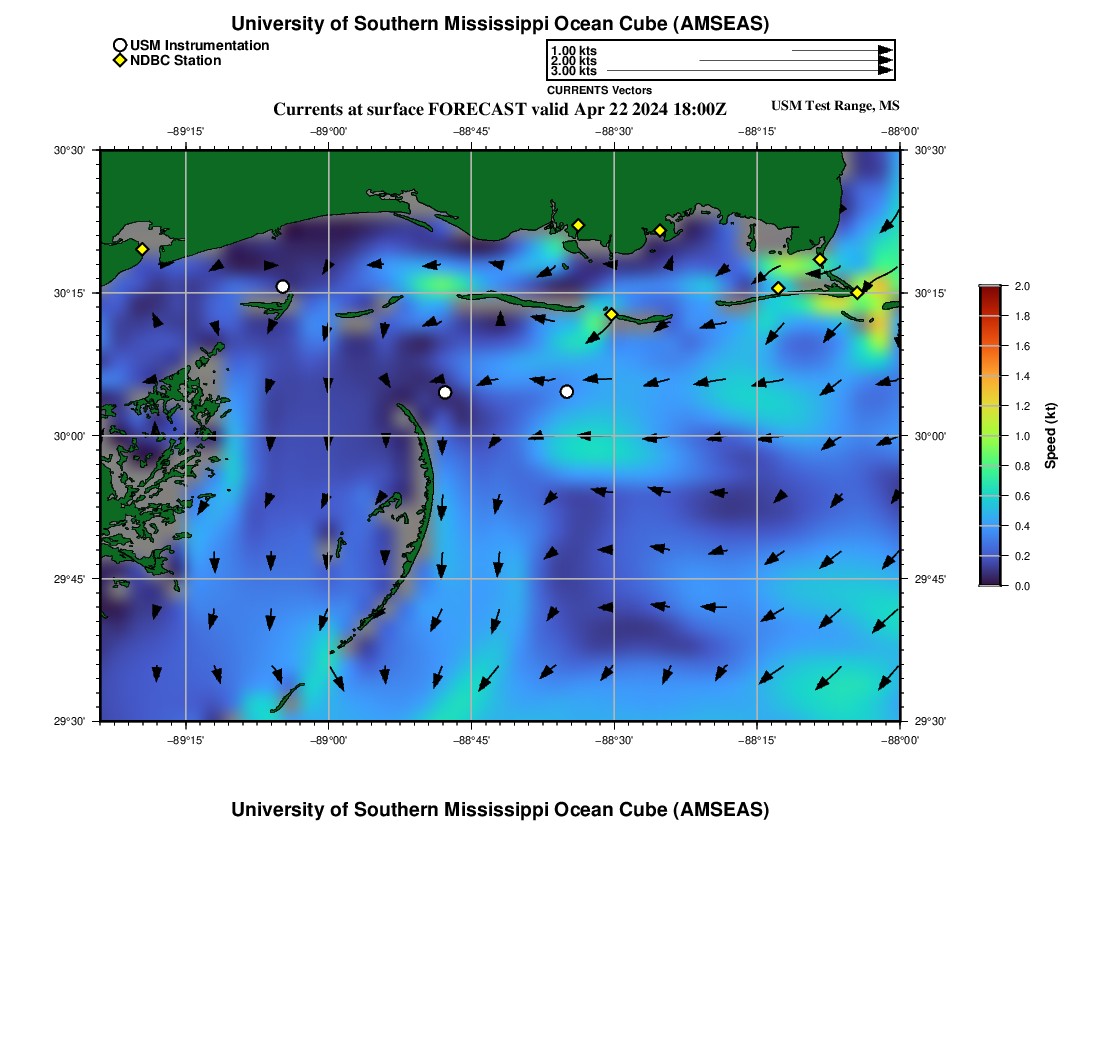 University of Southern Mississippi Ocean Cube (AMSEAS)

USM Instrumentation
NDBC Station

1.00 kts
2.00 kts
3.00 kts
CURRENTS Vectors

Currents at surface FORECAST valid Apr 22 2024 18:00Z

USM Test Range, MS

−89°15' −89°00' −88°45' −88°30' −88°15' −88°00'

30°30'
30°15'
30°00'
29°45'
29°30'

30°30'
30°15'
30°00'
29°45'
29°30'

−89°15' −89°00' −88°45' −88°30' −88°15' −88°00'

2.0
1.8
1.6
1.4
1.2
1.0
0.8
0.6
0.4
0.2
0.0

Speed (kt)

University of Southern Mississippi Ocean Cube (AMSEAS)